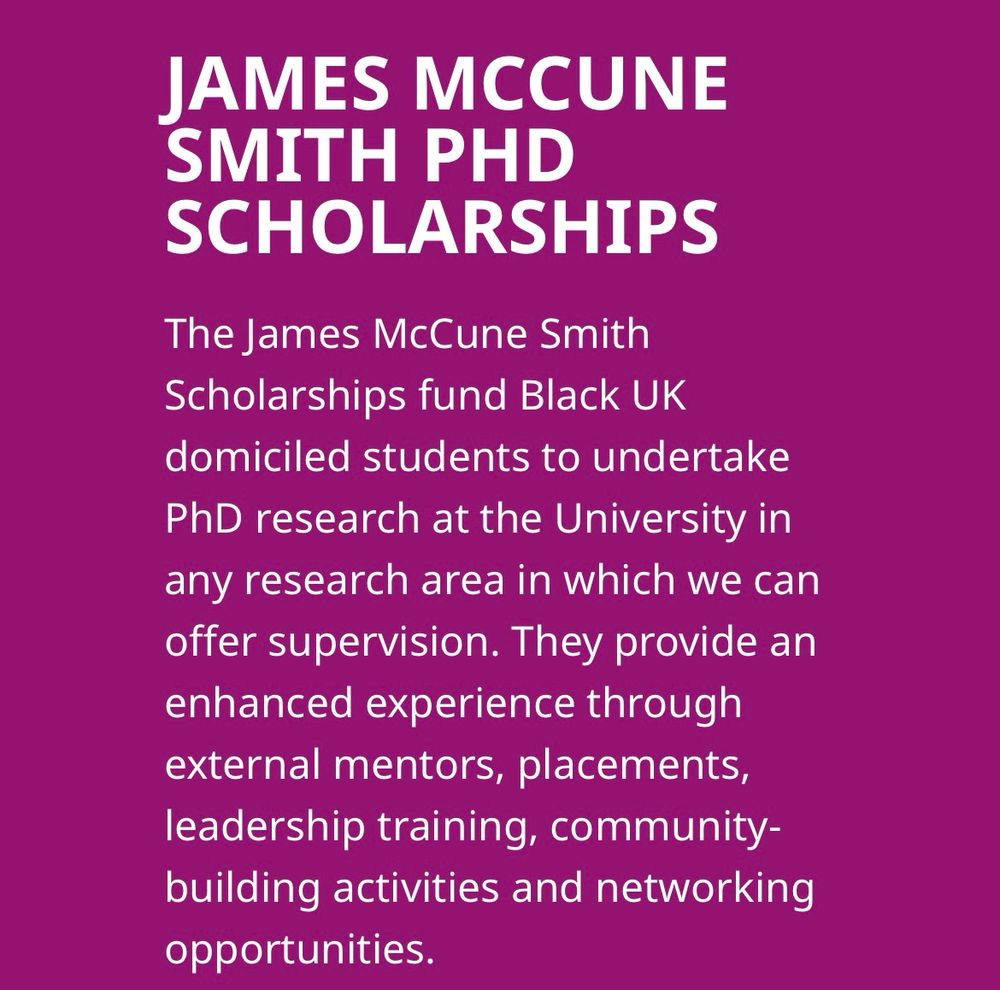 JAMES MCCUNE SMITH PHD SCHOLARSHIPS

The James McCune Smith Scholarships fund Black UK domiciled students to undertake PhD research at the University in any research area in which we can offer supervision. They provide an enhanced experience through external mentors, placements, leadership training, community-building activities and networking opportunities.